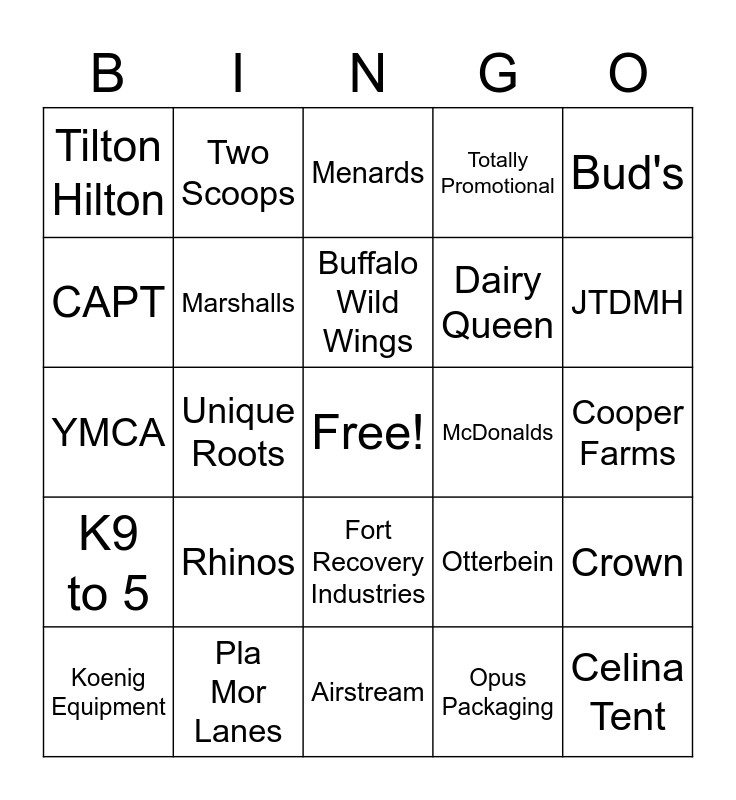 | B | I | N | G | O |
|---|---|---|---|---|
| Tilton Hilton | Two Scoops | Menards | Totally Promotional | Bud's |
| CAPT | Marshalls | Buffalo Wild Wings | Dairy Queen | JTDMH |
| YMCA | Unique Roots | Free! | McDonalds | Cooper Farms |
| K9 to 5 | Rhinos | Fort Recovery Industries | Otterbein | Crown |
| Koenig Equipment | Pla Mor Lanes | Airstream | Opus Packaging | Celina Tent |